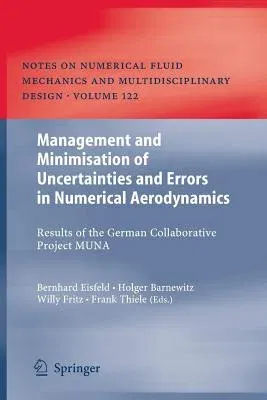 NOTES ON NUMERICAL FLUID MECHANICS AND MULTIDISCIPLINARY DESIGN · VOLUME 122

Management and Minimisation of Uncertainties and Errors in Numerical Aerodynamics

Results of the German Collaborative Project MUNA

Bernhard Eisfeld · Holger Barnewitz
Willy Fritz · Frank Thiele (Eds.)

Springer